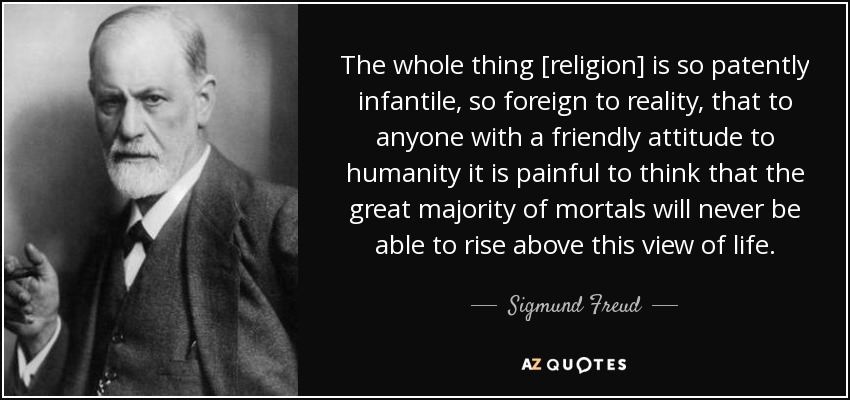 The whole thing [religion] is so patently infantile, so foreign to reality, that to anyone with a friendly attitude to humanity it is painful to think that the great majority of mortals will never be able to rise above this view of life.

— Sigmund Freud —

AZ QUOTES